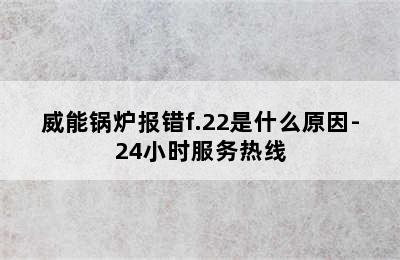 威能锅炉报错f.22是什么原因-24小时服务热线